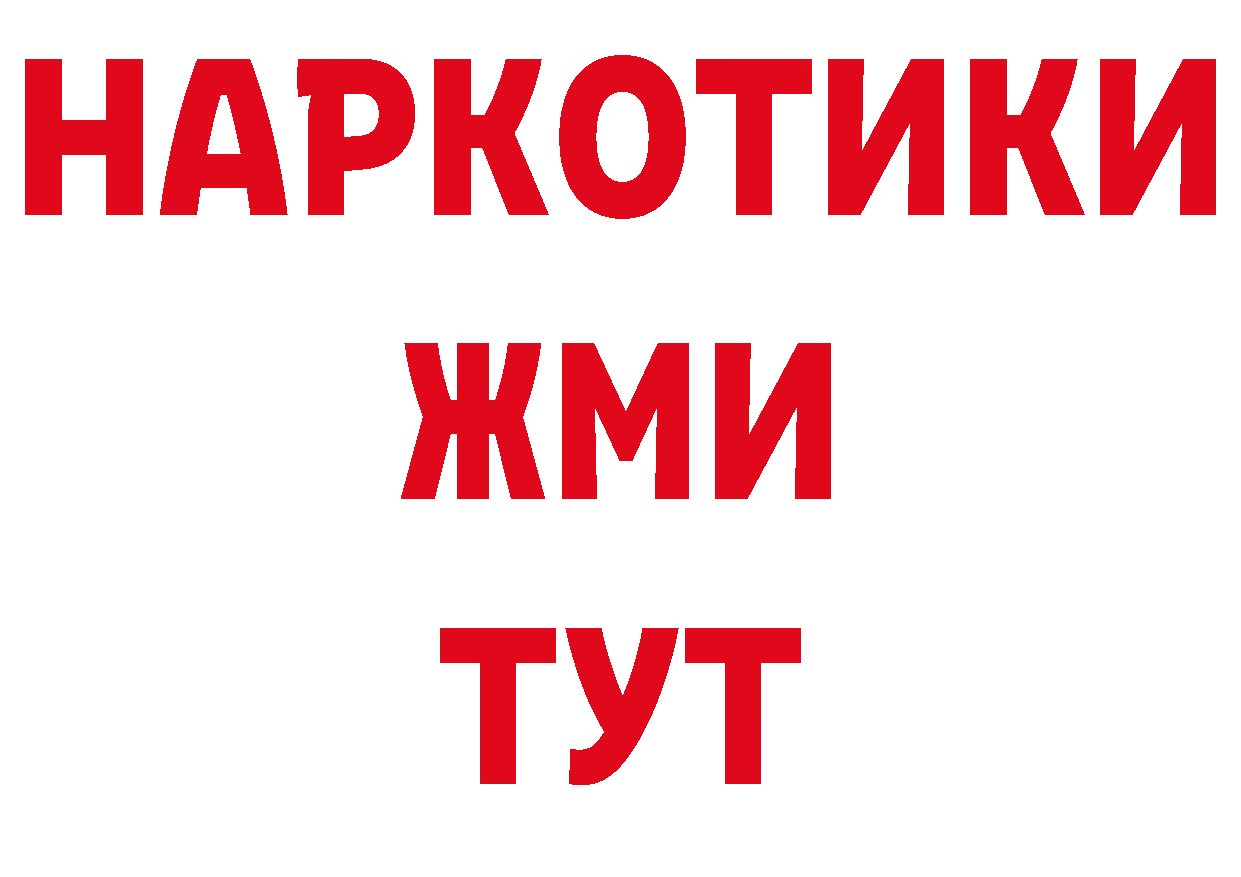 НАРКОТИКИ
ЖМИ
ТУТ